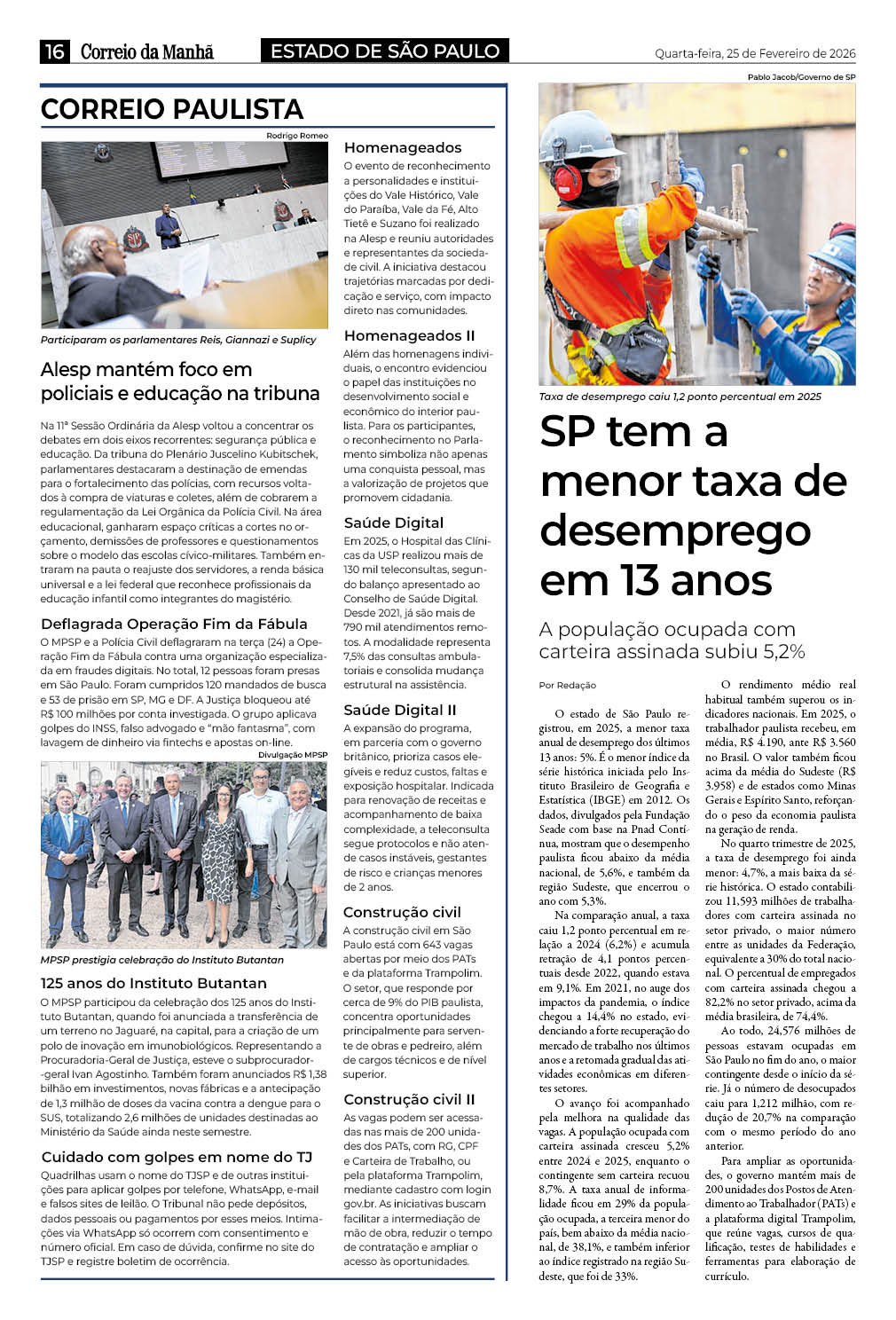 16 Correio da Manhã ESTADO DE SÃO PAULO Quarta-feira, 25 de Fevereiro de 2026

CORREIO PAULISTA

Rodrigo Romeo

Participaram os parlamentares Reis, Giannazi e Suplicy

Alesp mantém foco em policiais e educação na tribuna

Na 11ª Sessão Ordinária da Alesp voltou a concentrar os debates em dois eixos recorrentes: segurança pública e educação. Da tribuna do Plenário Juscelino Kubitschek, parlamentares destacaram a destinação de emendas para o fortalecimento das polícias, com recursos voltados à compra de viaturas e coletes, além de cobrarem a regulamentação da Lei Orgânica da Polícia Civil. Na área educacional, ganharam espaço críticas a cortes no orçamento, demissões de professores e questionamentos sobre o modelo das escolas cívico-militares. Também entraram na pauta o reajuste dos servidores, a renda básica universal e a lei federal que reconhece profissionais da educação infantil como integrantes do magistério.

Deflagrada Operação Fim da Fábula

O MPSP e a Polícia Civil deflagraram na terça (24) a Operação Fim da Fábula contra uma organização especializada em fraudes digitais. No total, 12 pessoas foram presas em São Paulo. Foram cumpridos 120 mandados de busca e 53 de prisão em SP, MG e DF. A Justiça bloqueou até R$ 100 milhões por conta investigada. O grupo aplicava golpes do INSS, falso advogado e "mão fantasma", com lavagem de dinheiro via fintechs e apostas on-line.

Divulgação MPSP

MPSP prestigia celebração do Instituto Butantan

125 anos do Instituto Butantan

O MPSP participou da celebração dos 125 anos do Instituto Butantan, quando foi anunciada a transferência de um terreno no Jaguaré, na capital, para a criação de um polo de inovação em imunobiológicos. Representando a Procuradoria-Geral de Justiça, esteve o subprocurador-geral Ivan Agostinho. Também foram anunciados R$ 1,38 bilhão em investimentos, novas fábricas e a antecipação de 1,3 milhão de doses da vacina contra a dengue para o SUS, totalizando 2,6 milhões de unidades destinadas ao Ministério da Saúde ainda neste semestre.

Cuidado com golpes em nome do TJ

Quadrilhas usam o nome do TJSP e de outras instituições para aplicar golpes por telefone, WhatsApp, e-mail e falsos sites de leilão. O Tribunal não pede depósitos, dados pessoais ou pagamentos por esses meios. Intimações via WhatsApp só ocorrem com consentimento e número oficial. Em caso de dúvida, confirme no site do TJSP e registre boletim de ocorrência.

Homenageados

O evento de reconhecimento a personalidades e instituições do Vale Histórico, Vale do Paraíba, Vale da Fé, Alto Tietê e Suzano foi realizado na Alesp e reuniu autoridades e representantes da sociedade civil. A iniciativa destacou trajetórias marcadas por dedicação e serviço, com impacto direto nas comunidades.

Homenageados II

Além das homenagens individuais, o encontro evidenciou o papel das instituições no desenvolvimento social e econômico do interior paulista. Para os participantes, o reconhecimento no Parlamento simboliza não apenas uma conquista pessoal, mas a valorização de projetos que promovem cidadania.

Saúde Digital

Em 2025, o Hospital das Clínicas da USP realizou mais de 130 mil teleconsultas, segundo balanço apresentado ao Conselho de Saúde Digital. Desde 2021, já são mais de 790 mil atendimentos remotos. A modalidade representa 7,5% das consultas ambulatoriais e consolida mudança estrutural na assistência.

Saúde Digital II

A expansão do programa, em parceria com o governo britânico, prioriza casos elegíveis e reduz custos, faltas e exposição hospitalar. Indicada para renovação de receitas e acompanhamento de baixa complexidade, a teleconsulta segue protocolos e não atende casos instáveis, gestantes de risco e crianças menores de 2 anos.

Construção civil

A construção civil em São Paulo está com 643 vagas abertas por meio dos PATs e da plataforma Trampolim. O setor, que responde por cerca de 9% do PIB paulista, concentra oportunidades principalmente para servente de obras e pedreiro, além de cargos técnicos e de nível superior.

Construção civil II

As vagas podem ser acessadas nas mais de 200 unidades dos PATs, com RG, CPF e Carteira de Trabalho, ou pela plataforma Trampolim, mediante cadastro com login gov.br. As iniciativas buscam facilitar a intermediação de mão de obra, reduzir o tempo de contratação e ampliar o acesso às oportunidades.

Pablo Jacob/Governo de SP

Taxa de desemprego caiu 1,2 ponto percentual em 2025

SP tem a menor taxa de desemprego em 13 anos

A população ocupada com carteira assinada subiu 5,2%

Por Redação

O estado de São Paulo registrou, em 2025, a menor taxa anual de desemprego dos últimos 13 anos: 5%. É o menor índice da série histórica iniciada pelo Instituto Brasileiro de Geografia e Estatística (IBGE) em 2012. Os dados, divulgados pela Fundação Seade com base na Pnad Contínua, mostram que o desempenho paulista ficou abaixo da média nacional, de 5,6%, e também da região Sudeste, que encerrou o ano com 5,3%.

Na comparação anual, a taxa caiu 1,2 ponto percentual em relação a 2024 (6,2%) e acumula retração de 4,1 pontos percentuais desde 2022, quando estava em 9,1%. Em 2021, no auge dos impactos da pandemia, o índice chegou a 14,4% no estado, evidenciando a forte recuperação do mercado de trabalho nos últimos anos e a retomada gradual das atividades econômicas em diferentes setores.

O avanço foi acompanhado pela melhora na qualidade das vagas. A população ocupada com carteira assinada cresceu 5,2% entre 2024 e 2025, enquanto o contingente sem carteira recuou 8,7%. A taxa anual de informalidade ficou em 29% da população ocupada, a terceira menor do país, bem abaixo da média nacional, de 38,1%, e também inferior ao índice registrado na região Sudeste, que foi de 33%.

O rendimento médio real habitual também superou os indicadores nacionais. Em 2025, o trabalhador paulista recebeu, em média, R$ 4.190, ante R$ 3.560 no Brasil. O valor também ficou acima da média do Sudeste (R$ 3.958) e de estados como Minas Gerais e Espírito Santo, reforçando o peso da economia paulista na geração de renda.

No quarto trimestre de 2025, a taxa de desemprego foi ainda menor: 4,7%, a mais baixa da série histórica. O estado contabilizou 11,593 milhões de trabalhadores com carteira assinada no setor privado, o maior número entre as unidades da Federação, equivalente a 30% do total nacional. O percentual de empregados com carteira assinada chegou a 82,2% no setor privado, acima da média brasileira, de 74,4%.

Ao todo, 24,576 milhões de pessoas estavam ocupadas em São Paulo no fim do ano, o maior contingente desde o início da série. Já o número de desocupados caiu para 1,212 milhão, com redução de 20,7% na comparação com o mesmo período do ano anterior.

Para ampliar as oportunidades, o governo mantém mais de 200 unidades dos Postos de Atendimento ao Trabalhador (PATs) e a plataforma digital Trampolim, que reúne vagas, cursos de qualificação, testes de habilidades e ferramentas para elaboração de currículo.